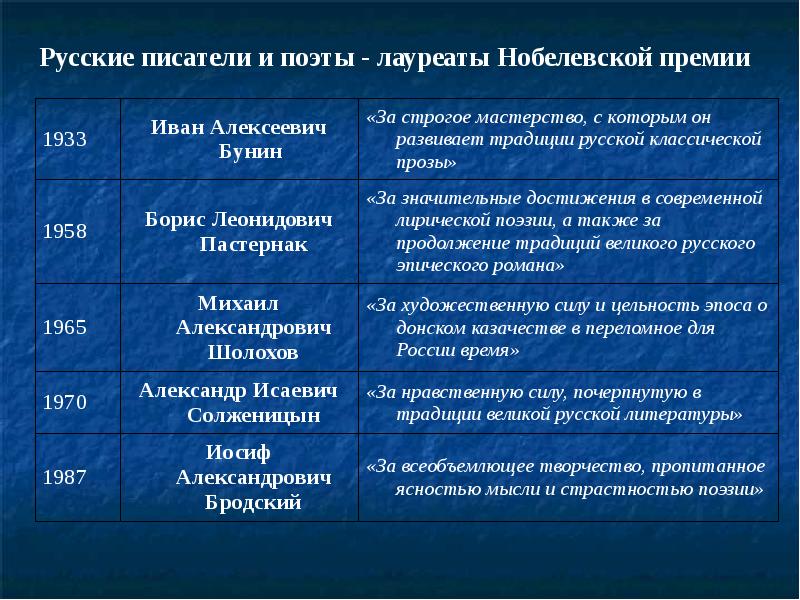 Русские писатели и поэты - лауреаты Нобелевской премии

| | | |
|---|---|---|
| 1933 | Иван Алексеевич Бунин | «За строгое мастерство, с которым он развивает традиции русской классической прозы» |
| 1958 | Борис Леонидович Пастернак | «За значительные достижения в современной лирической поэзии, а также за продолжение традиций великого русского эпического романа» |
| 1965 | Михаил Александрович Шолохов | «За художественную силу и цельность эпоса о донском казачестве в переломное для России время» |
| 1970 | Александр Исаевич Солженицын | «За нравственную силу, почерпнутую в традиции великой русской литературы» |
| 1987 | Иосиф Александрович Бродский | «За всеобъемлющее творчество, пропитанное ясностью мысли и страстностью поэзии» |